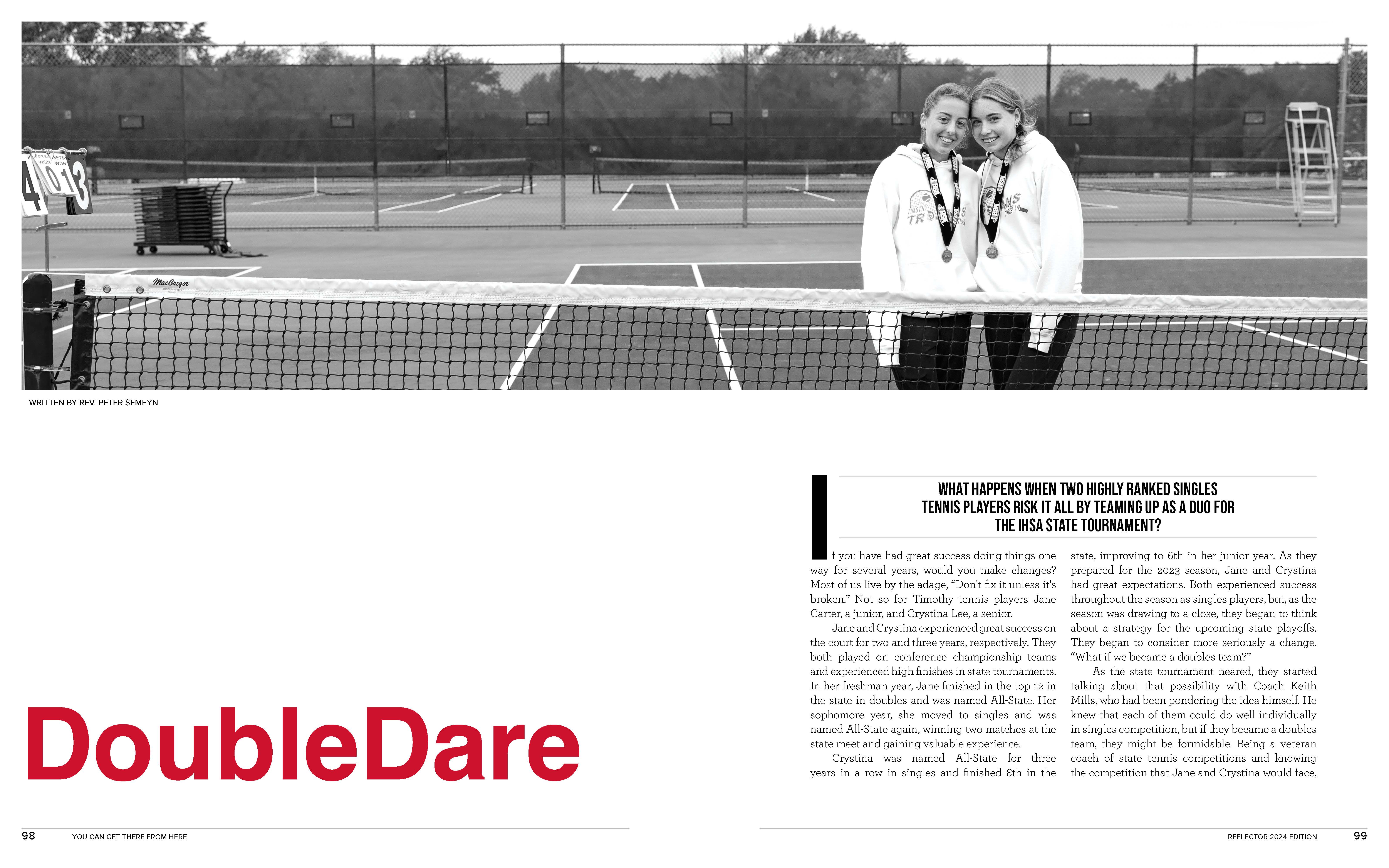 WRITTEN BY REV. PETER SEMEYN

DoubleDare

WHAT HAPPENS WHEN TWO HIGHLY RANKED SINGLES TENNIS PLAYERS RISK IT ALL BY TEAMING UP AS A DUO FOR THE IHSA STATE TOURNAMENT?

If you have had great success doing things one way for several years, would you make changes? Most of us live by the adage, "Don't fix it unless it's broken." Not so for Timothy tennis players Jane Carter, a junior, and Crystina Lee, a senior.

Jane and Crystina experienced great success on the court for two and three years, respectively. They both played on conference championship teams and experienced high finishes in state tournaments. In her freshman year, Jane finished in the top 12 in the state in doubles and was named All-State. Her sophomore year, she moved to singles and was named All-State again, winning two matches at the state meet and gaining valuable experience.

Crystina was named All-State for three years in a row in singles and finished 8th in the state, improving to 6th in her junior year. As they prepared for the 2023 season, Jane and Crystina had great expectations. Both experienced success throughout the season as singles players, but, as the season was drawing to a close, they began to think about a strategy for the upcoming state playoffs. They began to consider more seriously a change. "What if we became a doubles team?"

As the state tournament neared, they started talking about that possibility with Coach Keith Mills, who had been pondering the idea himself. He knew that each of them could do well individually in singles competition, but if they became a doubles team, they might be formidable. Being a veteran coach of state tennis competitions and knowing the competition that Jane and Crystina would face,

98 YOU CAN GET THERE FROM HERE

REFLECTOR 2024 EDITION 99